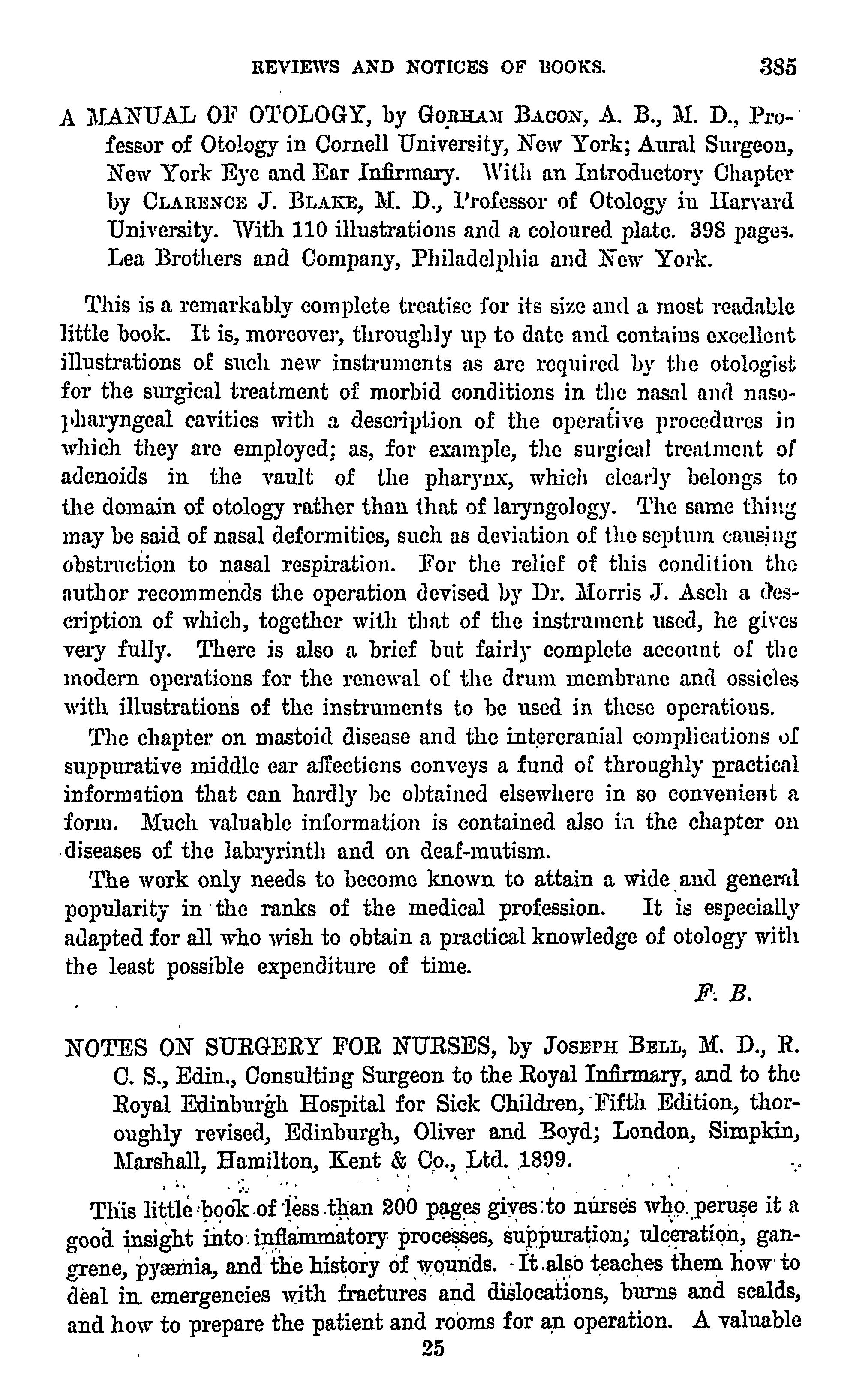 REVIEWS AND NOTICES OF BOOKS. 385

A MANUAL OF OTOLOGY, by GORHAM BACON, A. B., M. D., Professor of Otology in Cornell University, New York; Aural Surgeon, New York Eye and Ear Infirmary. With an Introductory Chapter by CLARENCE J. BLAKE, M. D., Professor of Otology in Harvard University. With 110 illustrations and a coloured plate. 398 pages. Lea Brothers and Company, Philadelphia and New York.

This is a remarkably complete treatise for its size and a most readable little book. It is, moreover, throughly up to date and contains excellent illustrations of such new instruments as are required by the otologist for the surgical treatment of morbid conditions in the nasal and nasopharyngeal cavities with a description of the operative procedures in which they are employed; as, for example, the surgical treatment of adenoids in the vault of the pharynx, which clearly belongs to the domain of otology rather than that of laryngology. The same thing may be said of nasal deformities, such as deviation of the septum causing obstruction to nasal respiration. For the relief of this condition the author recommends the operation devised by Dr. Morris J. Asch a description of which, together with that of the instrument used, he gives very fully. There is also a brief but fairly complete account of the modern operations for the renewal of the drum membrane and ossicles with illustrations of the instruments to be used in these operations.

The chapter on mastoid disease and the intercranial complications of suppurative middle ear affections conveys a fund of throughly practical information that can hardly be obtained elsewhere in so convenient a form. Much valuable information is contained also in the chapter on diseases of the labryrinth and on deaf-mutism.

The work only needs to become known to attain a wide and general popularity in the ranks of the medical profession. It is especially adapted for all who wish to obtain a practical knowledge of otology with the least possible expenditure of time.

F. B.

NOTES ON SURGERY FOR NURSES, by JOSEPH BELL, M. D., R. C. S., Edin., Consulting Surgeon to the Royal Infirmary, and to the Royal Edinburgh Hospital for Sick Children, Fifth Edition, thoroughly revised, Edinburgh, Oliver and Boyd; London, Simpkin, Marshall, Hamilton, Kent & Co., Ltd. 1899.

This little book of less than 200 pages gives to nurses who peruse it a good insight into inflammatory processes, suppuration, ulceration, gangrene, pyæmia, and the history of wounds. It also teaches them how to deal in emergencies with fractures and dislocations, burns and scalds, and how to prepare the patient and rooms for an operation. A valuable

25